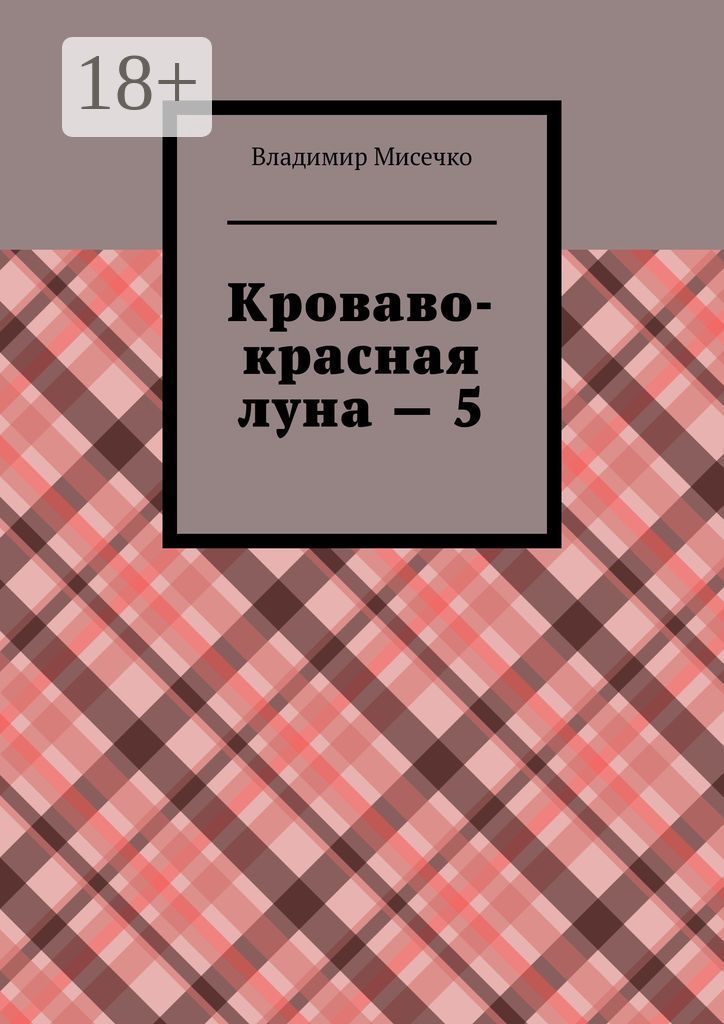 18+

Владимир Мисечко

Кроваво-красная луна — 5